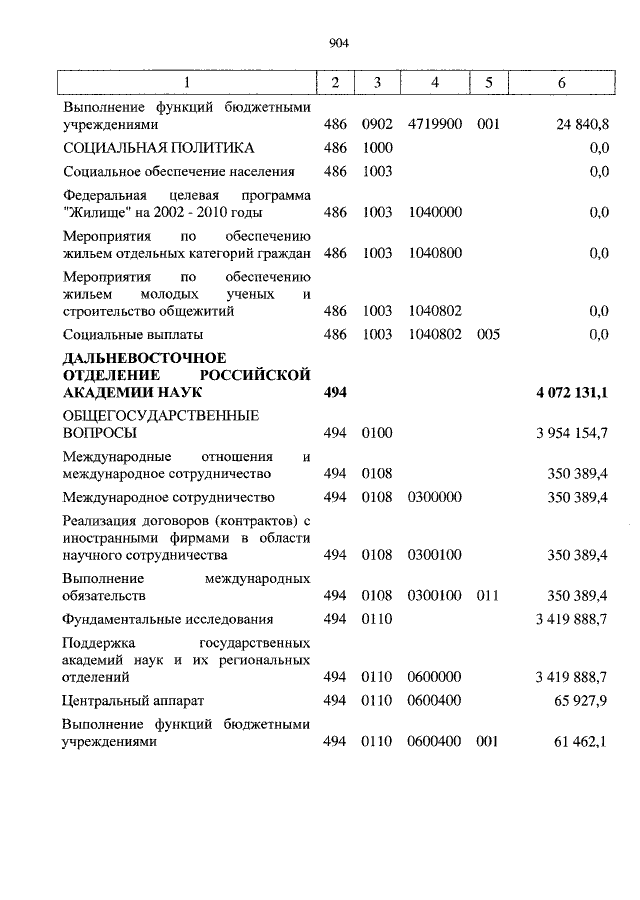 904

| 1 | 2 | 3 | 4 | 5 | 6 |
|---|---|---|---|---|---|
| Выполнение функций бюджетными учреждениями | 486 | 0902 | 4719900 | 001 | 24 840,8 |
| СОЦИАЛЬНАЯ ПОЛИТИКА | 486 | 1000 | | | 0,0 |
| Социальное обеспечение населения | 486 | 1003 | | | 0,0 |
| Федеральная целевая программа "Жилище" на 2002 - 2010 годы | 486 | 1003 | 1040000 | | 0,0 |
| Мероприятия по обеспечению жильем отдельных категорий граждан | 486 | 1003 | 1040800 | | 0,0 |
| Мероприятия по обеспечению жильем молодых ученых и строительство общежитий | 486 | 1003 | 1040802 | | 0,0 |
| Социальные выплаты | 486 | 1003 | 1040802 | 005 | 0,0 |
| **ДАЛЬНЕВОСТОЧНОЕ ОТДЕЛЕНИЕ РОССИЙСКОЙ АКАДЕМИИ НАУК** | **494** | | | | **4 072 131,1** |
| ОБЩЕГОСУДАРСТВЕННЫЕ ВОПРОСЫ | 494 | 0100 | | | 3 954 154,7 |
| Международные отношения и международное сотрудничество | 494 | 0108 | | | 350 389,4 |
| Международное сотрудничество | 494 | 0108 | 0300000 | | 350 389,4 |
| Реализация договоров (контрактов) с иностранными фирмами в области научного сотрудничества | 494 | 0108 | 0300100 | | 350 389,4 |
| Выполнение международных обязательств | 494 | 0108 | 0300100 | 011 | 350 389,4 |
| Фундаментальные исследования | 494 | 0110 | | | 3 419 888,7 |
| Поддержка государственных академий наук и их региональных отделений | 494 | 0110 | 0600000 | | 3 419 888,7 |
| Центральный аппарат | 494 | 0110 | 0600400 | | 65 927,9 |
| Выполнение функций бюджетными учреждениями | 494 | 0110 | 0600400 | 001 | 61 462,1 |